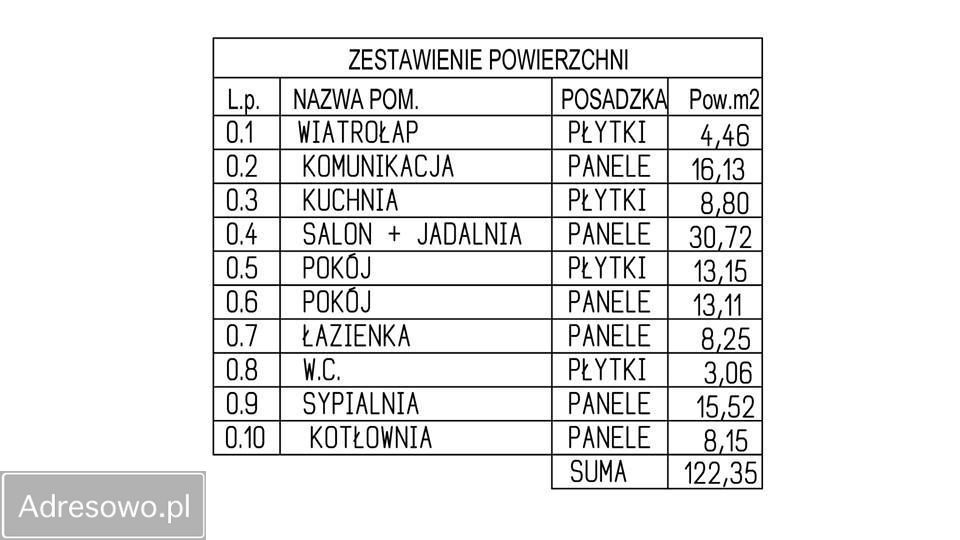 ZESTAWIENIE POWIERZCHNI

| L.p. | NAZWA POM. | POSADZKA | Pow.m2 |
|---|---|---|---|
| 0.1 | WIATROŁAP | PŁYTKI | 4,46 |
| 0.2 | KOMUNIKACJA | PANELE | 16,13 |
| 0.3 | KUCHNIA | PŁYTKI | 8,80 |
| 0.4 | SALON + JADALNIA | PANELE | 30,72 |
| 0.5 | POKÓJ | PŁYTKI | 13,15 |
| 0.6 | POKÓJ | PANELE | 13,11 |
| 0.7 | ŁAZIENKA | PANELE | 8,25 |
| 0.8 | W.C. | PŁYTKI | 3,06 |
| 0.9 | SYPIALNIA | PANELE | 15,52 |
| 0.10 | KOTŁOWNIA | PANELE | 8,15 |
| | | SUMA | 122,35 |

Adresowo.pl